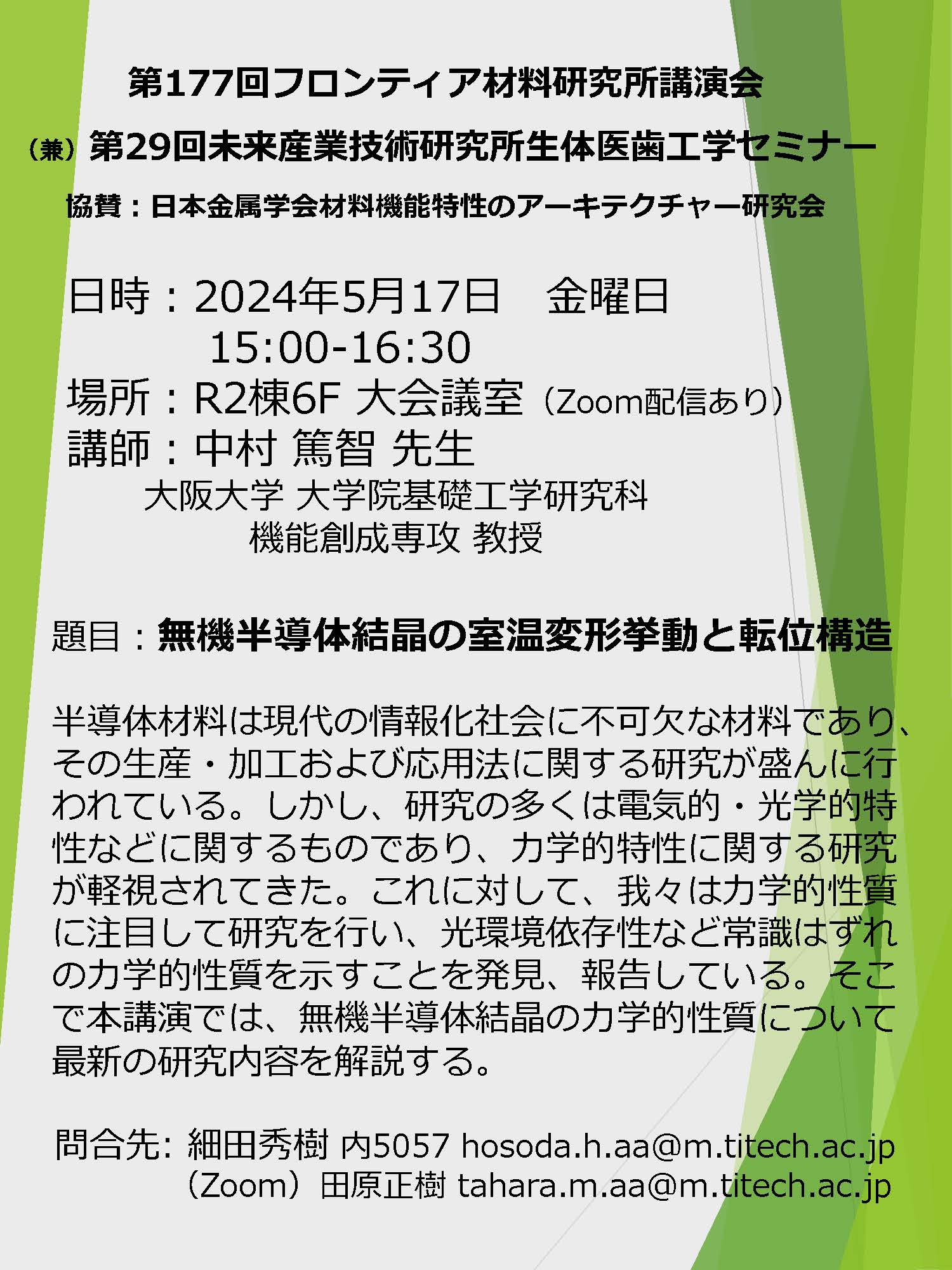 第177回フロンティア材料研究所講演会

（兼）第29回未来産業技術研究所生体医歯工学セミナー

協賛：日本金属学会材料機能特性のアーキテクチャー研究会

日時：2024年5月17日　金曜日
15:00-16:30
場所：R2棟6F 大会議室（Zoom配信あり）
講師：中村 篤智 先生
大阪大学 大学院基礎工学研究科
機能創成専攻 教授

題目：無機半導体結晶の室温変形挙動と転位構造

半導体材料は現代の情報化社会に不可欠な材料であり、その生産・加工および応用法に関する研究が盛んに行われている。しかし、研究の多くは電気的・光学的特性などに関するものであり、力学的特性に関する研究が軽視されてきた。これに対して、我々は力学的性質に注目して研究を行い、光環境依存性など常識はずれの力学的性質を示すことを発見、報告している。そこで本講演では、無機半導体結晶の力学的性質について最新の研究内容を解説する。

問合先: 細田秀樹 内5057 hosoda.h.aa@m.titech.ac.jp
（Zoom）田原正樹 tahara.m.aa@m.titech.ac.jp